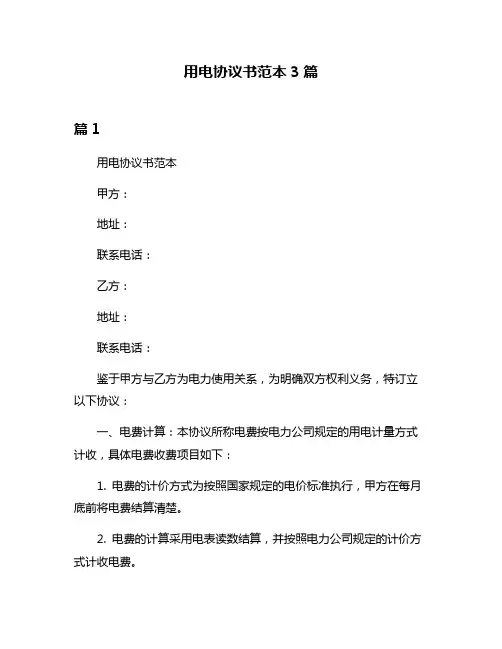 用电协议书范本 3 篇

篇 1

用电协议书范本

甲方：

地址：

联系电话：

乙方：

地址：

联系电话：

鉴于甲方与乙方为电力使用关系，为明确双方权利义务，特订立以下协议：

一、电费计算：本协议所称电费按电力公司规定的用电计量方式计收，具体电费收费项目如下：

1. 电费的计价方式为按照国家规定的电价标准执行，甲方在每月底前将电费结算清楚。

2. 电费的计算采用电表读数结算，并按照电力公司规定的计价方式计收电费。